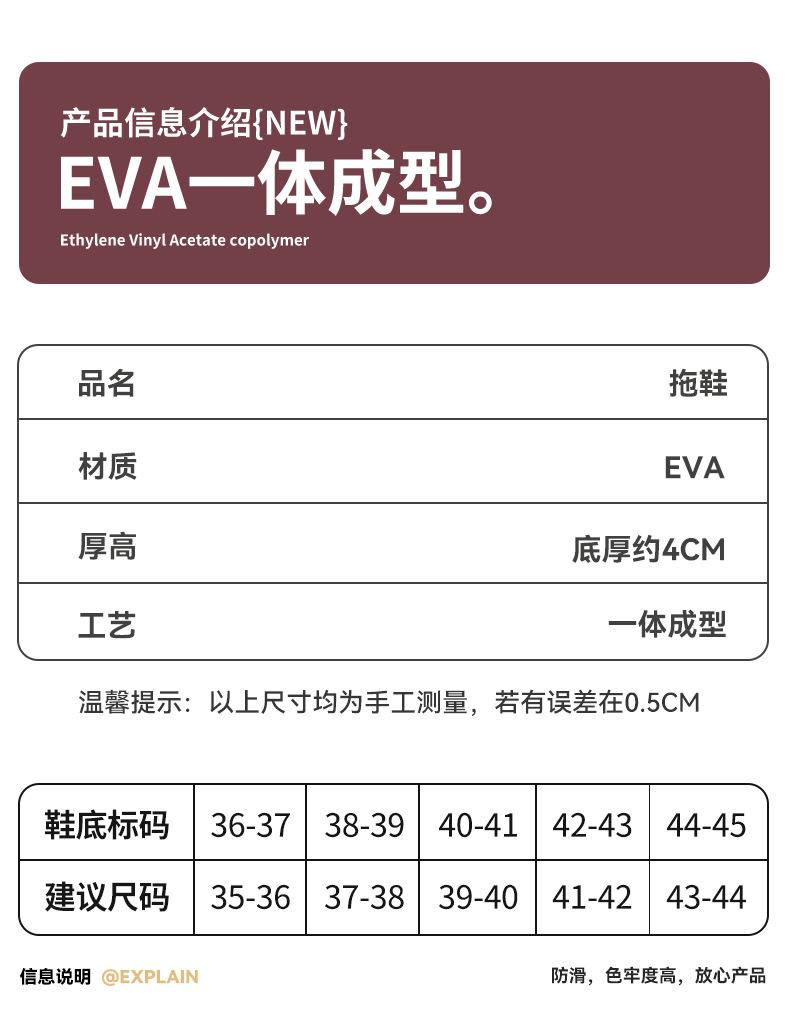 产品信息介绍{NEW}
EVA一体成型。
Ethylene Vinyl Acetate copolymer

| 品名 | 拖鞋 |
|---|---|
| 材质 | EVA |
| 厚高 | 底厚约4CM |
| 工艺 | 一体成型 |

温馨提示：以上尺寸均为手工测量，若有误差在0.5CM

| 鞋底标码 | 36-37 | 38-39 | 40-41 | 42-43 | 44-45 |
|---|---|---|---|---|---|
| 建议尺码 | 35-36 | 37-38 | 39-40 | 41-42 | 43-44 |

信息说明 @EXPLAIN
防滑，色牢度高，放心产品